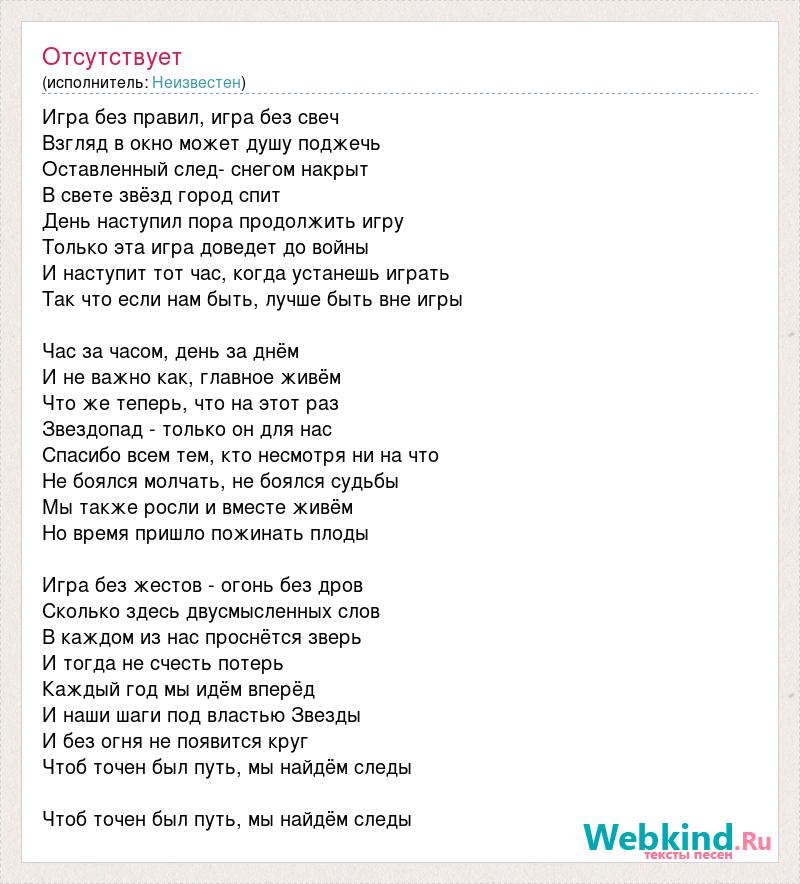 Отсутствует
(исполнитель: Неизвестен)

Игра без правил, игра без свеч
Взгляд в окно может душу поджечь
Оставленный след- снегом накрыт
В свете звёзд город спит
День наступил пора продолжить игру
Только эта игра доведет до войны
И наступит тот час, когда устанешь играть
Так что если нам быть, лучше быть вне игры

Час за часом, день за днём
И не важно как, главное живём
Что же теперь, что на этот раз
Звездопад - только он для нас
Спасибо всем тем, кто несмотря ни на что
Не боялся молчать, не боялся судьбы
Мы также росли и вместе живём
Но время пришло пожинать плоды

Игра без жестов - огонь без дров
Сколько здесь двусмысленных слов
В каждом из нас проснётся зверь
И тогда не счесть потерь
Каждый год мы идём вперёд
И наши шаги под властью Звезды
И без огня не появится круг
Чтоб точен был путь, мы найдём следы

Чтоб точен был путь, мы найдём следы

Webkind.Ru
тексты песен